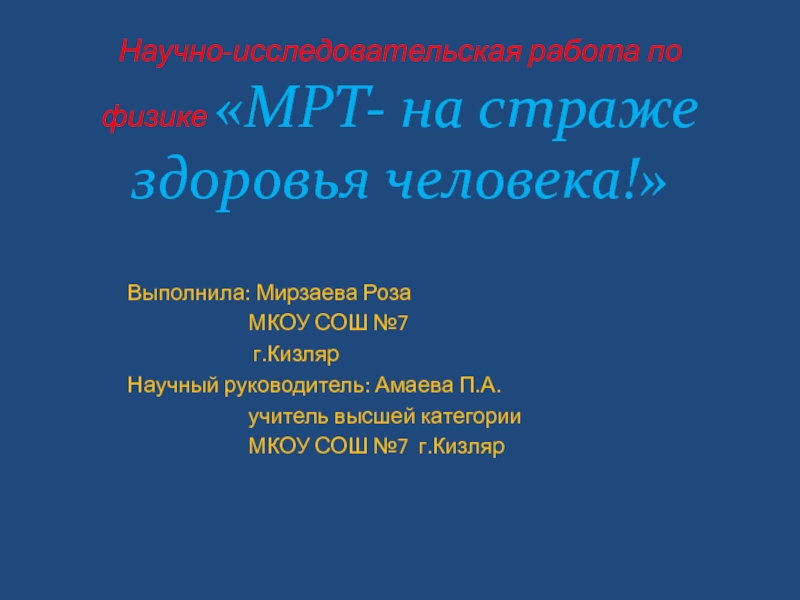 Научно-исследовательская работа по физике «МРТ- на страже здоровья человека!»

Выполнила: Мирзаева Роза
МКОУ СОШ №7
г.Кизляр
Научный руководитель: Амаева П.А.
учитель высшей категории
МКОУ СОШ №7 г.Кизляр